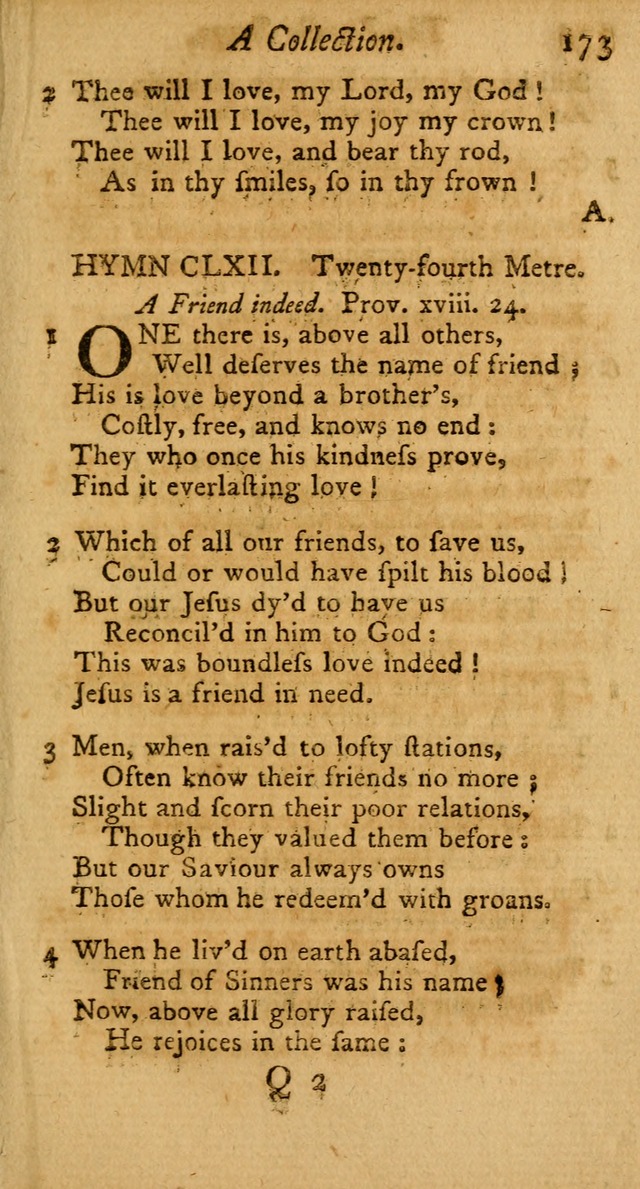 A Collection. 173

2 Thee will I love, my Lord, my God!
Thee will I love, my joy my crown!
Thee will I love, and bear thy rod,
As in thy ſmiles, ſo in thy frown!

A.

HYMN CLXII. Twenty-fourth Metre.

A Friend indeed. Prov. xviii. 24.

1 ONE there is, above all others,
Well deſerves the name of friend;
His is love beyond a brother's,
Coſtly, free, and knows no end:
They who once his kindneſs prove,
Find it everlaſting love!

2 Which of all our friends, to ſave us,
Could or would have ſpilt his blood!
But our Jeſus dy'd to have us
Reconcil'd in him to God:
This was boundleſs love indeed!
Jeſus is a friend in need.

3 Men, when rais'd to lofty ſtations,
Often know their friends no more;
Slight and ſcorn their poor relations,
Though they valued them before:
But our Saviour always owns
Thoſe whom he redeem'd with groans.

4 When he liv'd on earth abaſed,
Friend of Sinners was his name;
Now, above all glory raiſed,
He rejoices in the ſame:

Q 2